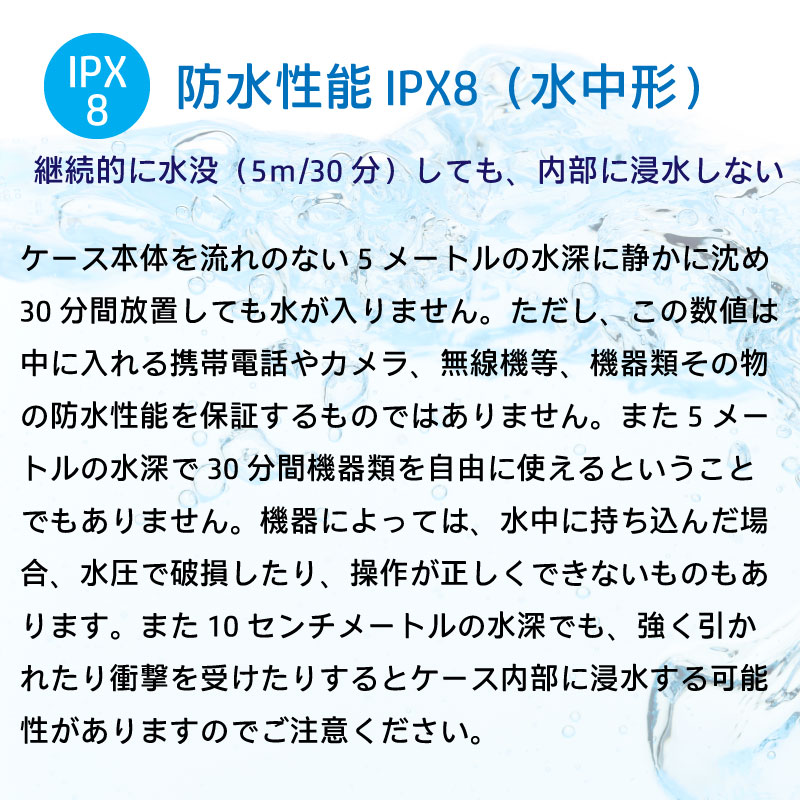 IPX 8

防水性能 IPX8（水中形）

継続的に水没（5m/30 分）しても、内部に浸水しない

ケース本体を流れのない 5 メートルの水深に静かに沈め 30 分間放置しても水が入りません。ただし、この数値は中に入れる携帯電話やカメラ、無線機等、機器類その物の防水性能を保証するものではありません。また 5 メートルの水深で 30 分間機器類を自由に使えるということでもありません。機器によっては、水中に持ち込んだ場合、水圧で破損したり、操作が正しくできないものもあります。また 10 センチメートルの水深でも、強く引かれたり衝撃を受けたりするとケース内部に浸水する可能性がありますのでご注意ください。